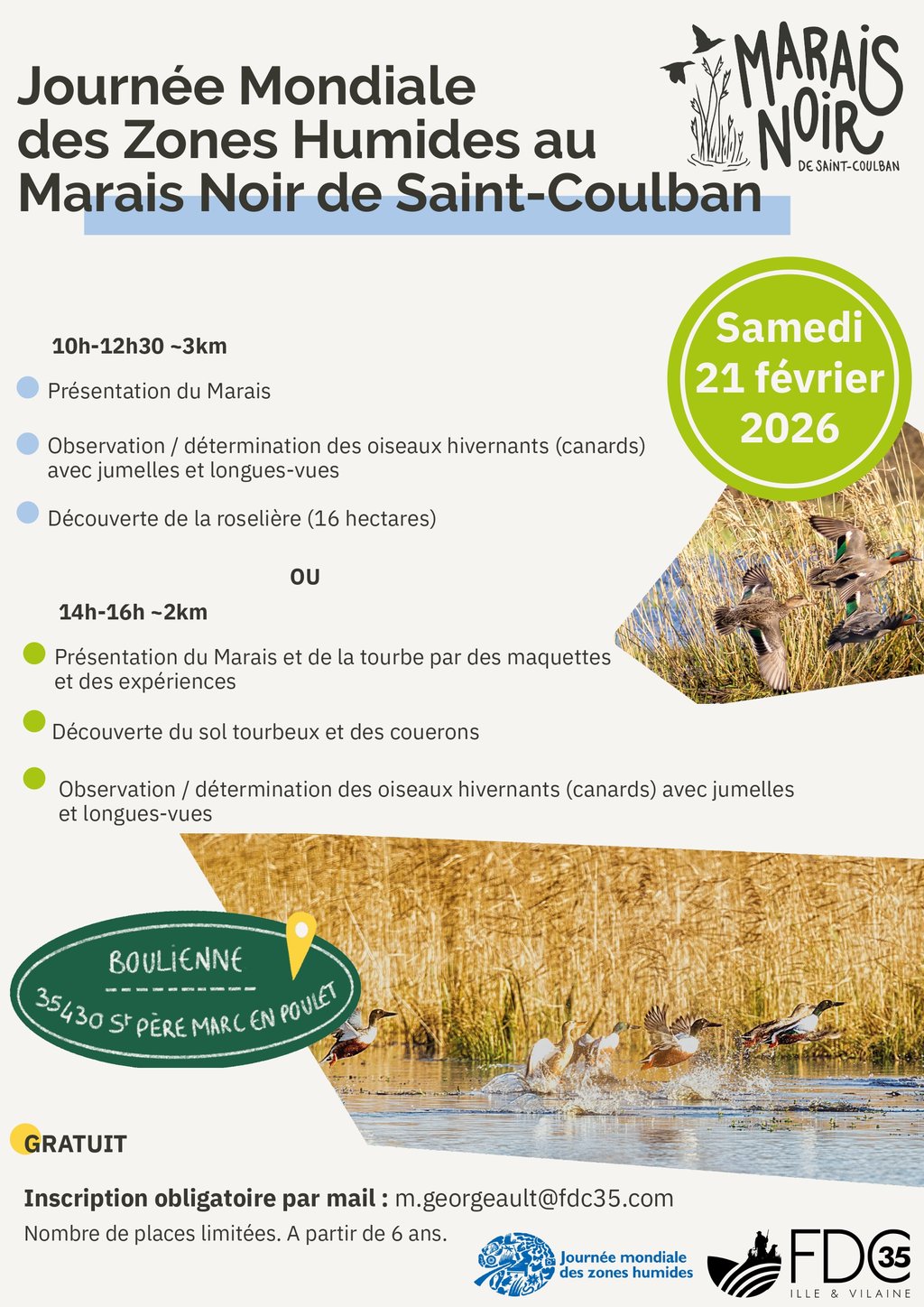 Journée Mondiale des Zones Humides au Marais Noir de Saint-Coulban

MARAIS NOIR
DE SAINT-COULBAN

Samedi 21 février 2026

10h-12h30 ~3km

Présentation du Marais

Observation / détermination des oiseaux hivernants (canards) avec jumelles et longues-vues

Découverte de la roselière (16 hectares)

OU

14h-16h ~2km

Présentation du Marais et de la tourbe par des maquettes et des expériences

Découverte du sol tourbeux et des couerons

Observation / détermination des oiseaux hivernants (canards) avec jumelles et longues-vues

BOULIENNE
35430 St PÈRE MARC EN POULET

GRATUIT

Inscription obligatoire par mail : m.georgeault@fdc35.com

Nombre de places limitées. A partir de 6 ans.

Journée mondiale des zones humides

FDC 35
ILLE & VILAINE